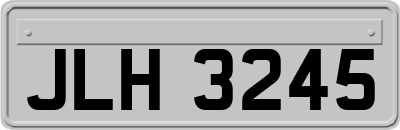 JLH 3245